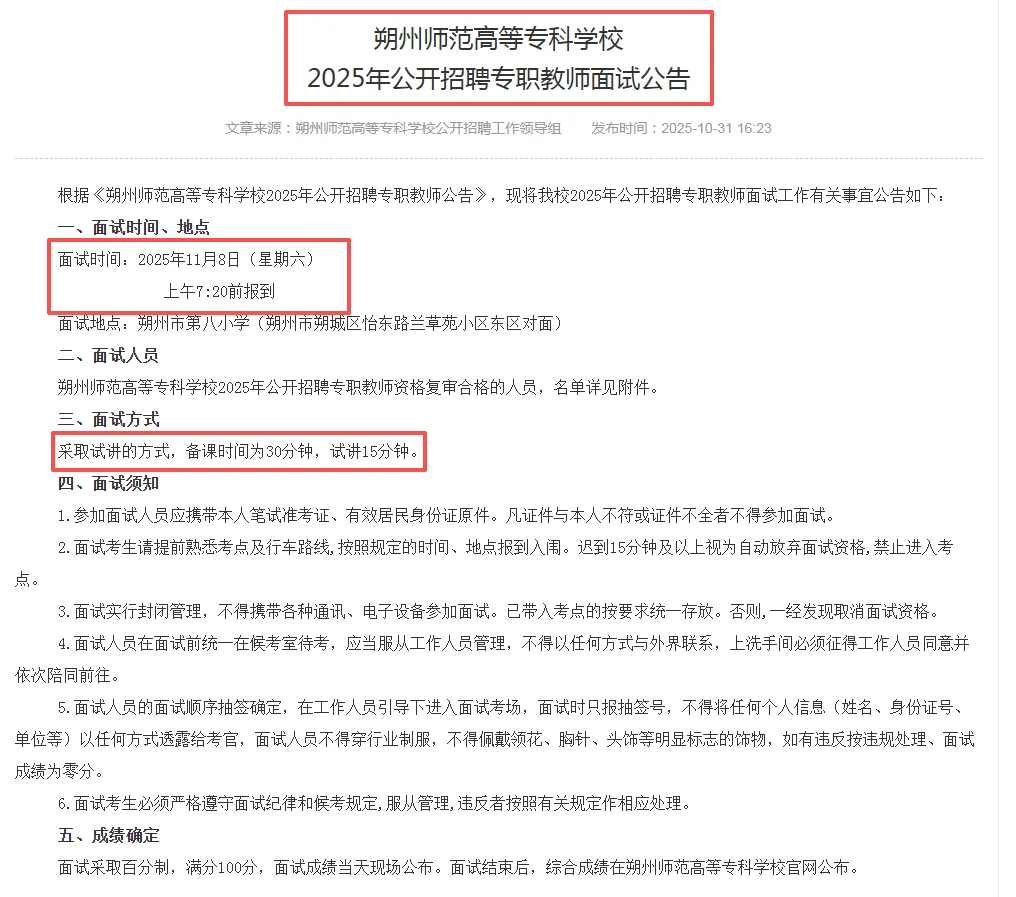 朔州师范高等专科学校
2025年公开招聘专职教师面试公告

文章来源：朔州师范高等专科学校公开招聘工作领导组　发布时间：2025-10-31 16:23

根据《朔州师范高等专科学校2025年公开招聘专职教师公告》，现将我校2025年公开招聘专职教师面试工作有关事宜公告如下：

一、面试时间、地点

面试时间：2025年11月8日（星期六）
上午7:20前报到

面试地点：朔州市第八小学（朔州市朔城区怡东路兰草苑小区东区对面）

二、面试人员

朔州师范高等专科学校2025年公开招聘专职教师资格复审合格的人员，名单详见附件。

三、面试方式

采取试讲的方式，备课时间为30分钟，试讲15分钟。

四、面试须知

1.参加面试人员应携带本人笔试准考证、有效居民身份证原件。凡证件与本人不符或证件不全者不得参加面试。

2.面试考生请提前熟悉考点及行车路线,按照规定的时间、地点报到入闱。迟到15分钟及以上视为自动放弃面试资格,禁止进入考点。

3.面试实行封闭管理，不得携带各种通讯、电子设备参加面试。已带入考点的按要求统一存放。否则，一经发现取消面试资格。

4.面试人员在面试前统一在候考室待考，应当服从工作人员管理，不得以任何方式与外界联系，上洗手间必须征得工作人员同意并依次陪同前往。

5.面试人员的面试顺序抽签确定，在工作人员引导下进入面试考场，面试时只报抽签号，不得将任何个人信息（姓名、身份证号、单位等）以任何方式透露给考官，面试人员不得穿行业制服，不得佩戴领花、胸针、头饰等明显标志的饰物，如有违反按违规处理、面试成绩为零分。

6.面试考生必须严格遵守面试纪律和候考规定,服从管理,违反者按照有关规定作相应处理。

五、成绩确定

面试采取百分制，满分100分，面试成绩当天现场公布。面试结束后，综合成绩在朔州师范高等专科学校官网公布。